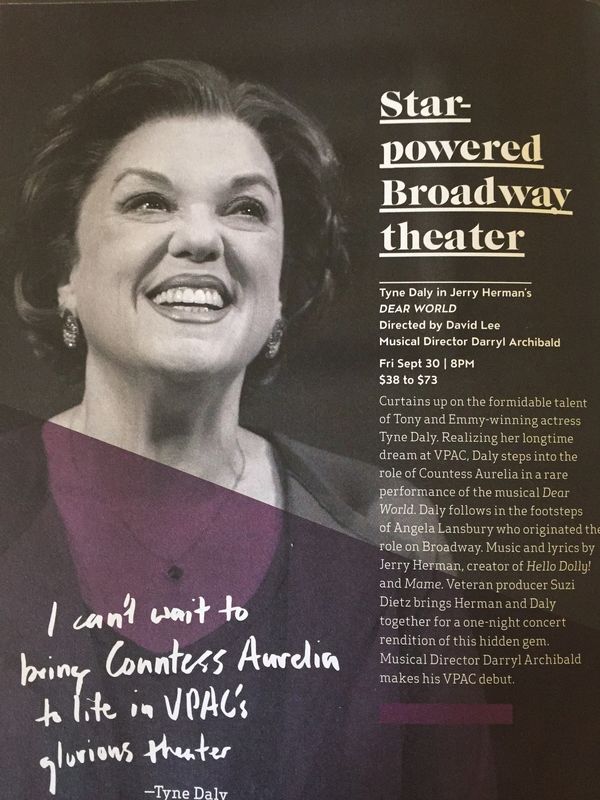 Star-powered Broadway theater

Tyne Daly in Jerry Herman's DEAR WORLD
Directed by David Lee
Musical Director Darryl Archibald

Fri Sept 30 | 8PM
$38 to $73

Curtains up on the formidable talent of Tony and Emmy-winning actress Tyne Daly. Realizing her longtime dream at VPAC, Daly steps into the role of Countess Aurelia in a rare performance of the musical Dear World. Daly follows in the footsteps of Angela Lansbury who originated the role on Broadway. Music and lyrics by Jerry Herman, creator of Hello Dolly! and Mame. Veteran producer Suzi Dietz brings Herman and Daly together for a one-night concert rendition of this hidden gem. Musical Director Darryl Archibald makes his VPAC debut.

I can't wait to bring Countess Aurelia to life in VPAC's glorious theater

—Tyne Daly